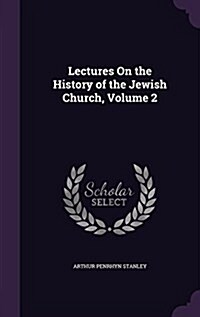 Lectures On the History of the Jewish Church, Volume 2

Scholar SELECT

ARTHUR PENRHYN STANLEY